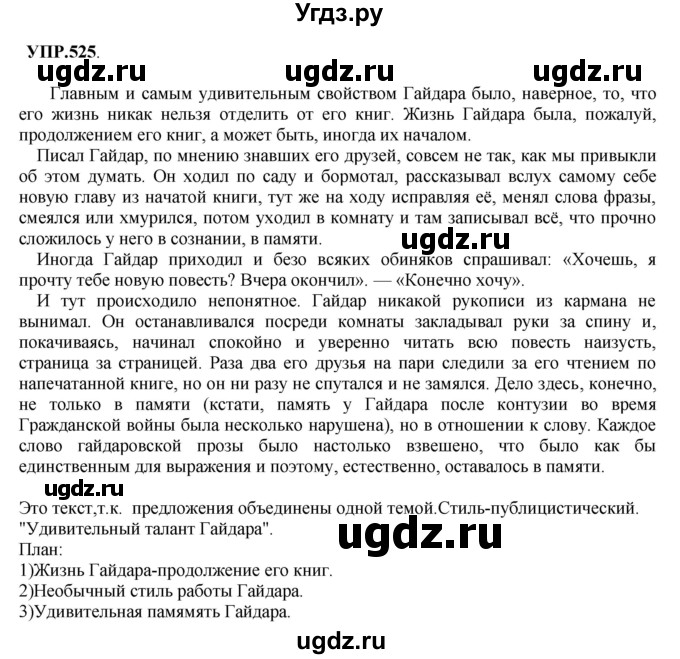 Угдз.ру

УПР.525.

ugdz.ru ugdz.ru ugdz.ru

Главным и самым удивительным свойством Гайдара было, наверное, то, что его жизнь никак нельзя отделить от его книг. Жизнь Гайдара была, пожалуй, продолжением его книг, а может быть, иногда их началом.

Писал Гайдар, по мнению знавших его друзей, совсем не так, как мы привыкли об этом думать. Он ходил по саду и бормотал, рассказывал вслух самому себе новую главу из начатой книги, тут же на ходу исправляя её, менял слова фразы, смеялся или хмурился, потом уходил в комнату и там записывал всё, что прочно сложилось у него в сознании, в памяти.

ugdz.ru

Иногда Гайдар приходил и безо всяких обиняков спрашивал: «Хочешь, я прочту тебе новую повесть? Вчера окончил». — «Конечно хочу».

И тут происходило непонятное. Гайдар никакой рукописи из кармана не вынимал. Он останавливался посреди комнаты закладывал руки за спину и, покачиваясь, начинал спокойно и уверенно читать всю повесть наизусть, страница за страницей. Раза два его друзья на пари следили за его чтением по напечатанной книге, но он ни разу не спутался и не замялся. Дело здесь, конечно, не только в памяти (кстати, память у Гайдара после контузии во время Гражданской войны была несколько нарушена), но в отношении к слову. Каждое слово гайдаровской прозы было настолько взвешено, что было как бы единственным для выражения и поэтому, естественно, оставалось в памяти.

ugdz.ru

Это текст,т.к. предложения объединены одной темой.Стиль-публицистический.
"Удивительный талант Гайдара".

ugdz.ru

План:
1)Жизнь Гайдара-продолжение его книг.
2)Необычный стиль работы Гайдара.
3)Удивительная памямять Гайдара.

ugdz.ru